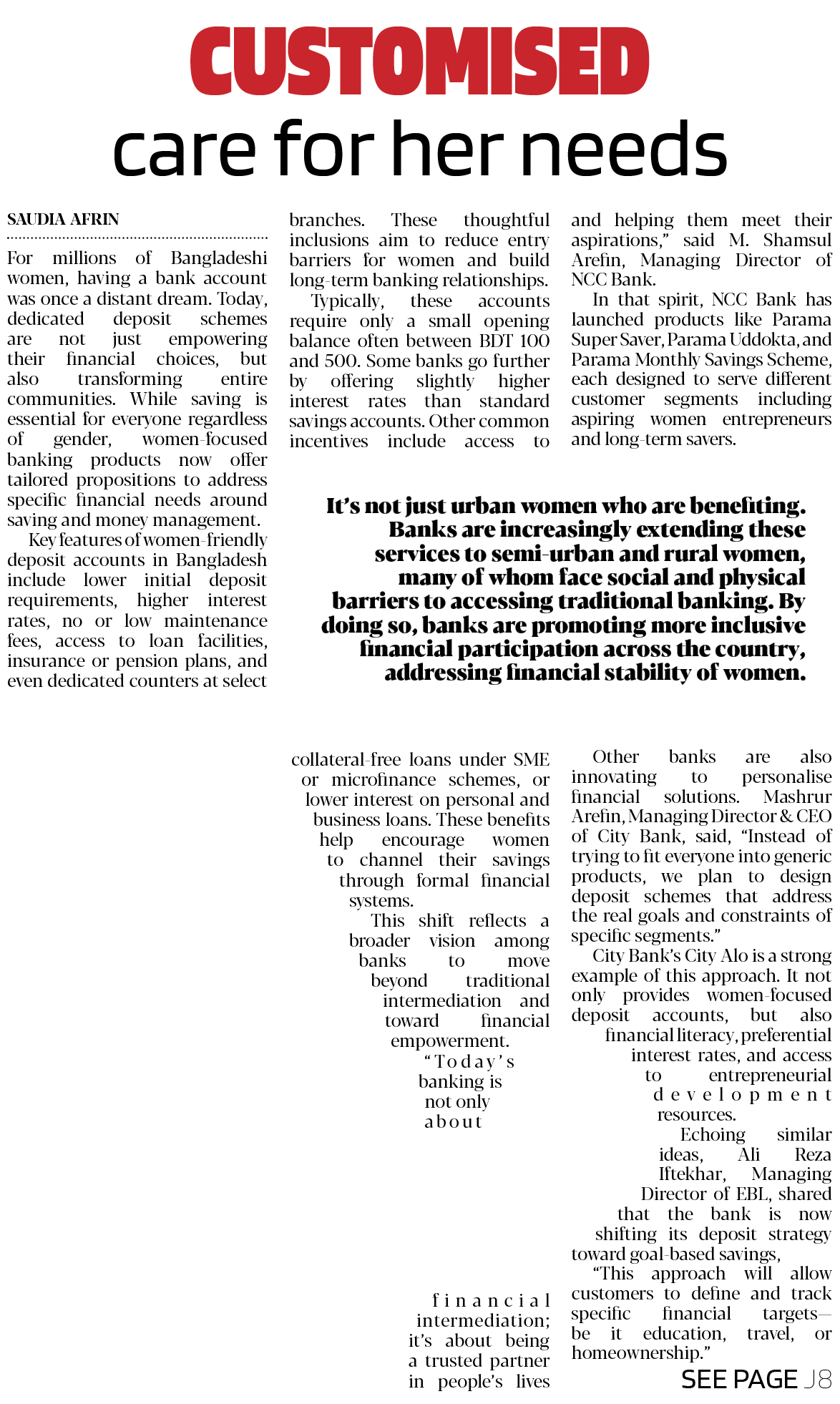 CUSTOMISED
care for her needs

SAUDIA AFRIN

For millions of Bangladeshi women, having a bank account was once a distant dream. Today, dedicated deposit schemes are not just empowering their financial choices, but also transforming entire communities. While saving is essential for everyone regardless of gender, women-focused banking products now offer tailored propositions to address specific financial needs around saving and money management.

Key features of women-friendly deposit accounts in Bangladesh include lower initial deposit requirements, higher interest rates, no or low maintenance fees, access to loan facilities, insurance or pension plans, and even dedicated counters at select branches. These thoughtful inclusions aim to reduce entry barriers for women and build long-term banking relationships.

Typically, these accounts require only a small opening balance often between BDT 100 and 500. Some banks go further by offering slightly higher interest rates than standard savings accounts. Other common incentives include access to collateral-free loans under SME or microfinance schemes, or lower interest on personal and business loans. These benefits help encourage women to channel their savings through formal financial systems.

This shift reflects a broader vision among banks to move beyond traditional intermediation and toward financial empowerment.

"Today's banking is not only about financial intermediation; it's about being a trusted partner in people's lives and helping them meet their aspirations," said M. Shamsul Arefin, Managing Director of NCC Bank.

In that spirit, NCC Bank has launched products like Parama Super Saver, Parama Uddokta, and Parama Monthly Savings Scheme, each designed to serve different customer segments including aspiring women entrepreneurs and long-term savers.

It's not just urban women who are benefiting. Banks are increasingly extending these services to semi-urban and rural women, many of whom face social and physical barriers to accessing traditional banking. By doing so, banks are promoting more inclusive financial participation across the country, addressing financial stability of women.

Other banks are also innovating to personalise financial solutions. Mashrur Arefin, Managing Director & CEO of City Bank, said, "Instead of trying to fit everyone into generic products, we plan to design deposit schemes that address the real goals and constraints of specific segments."

City Bank's City Alo is a strong example of this approach. It not only provides women-focused deposit accounts, but also financial literacy, preferential interest rates, and access to entrepreneurial development resources.

Echoing similar ideas, Ali Reza Iftekhar, Managing Director of EBL, shared that the bank is now shifting its deposit strategy toward goal-based savings,

"This approach will allow customers to define and track specific financial targets—be it education, travel, or homeownership."

SEE PAGE J8